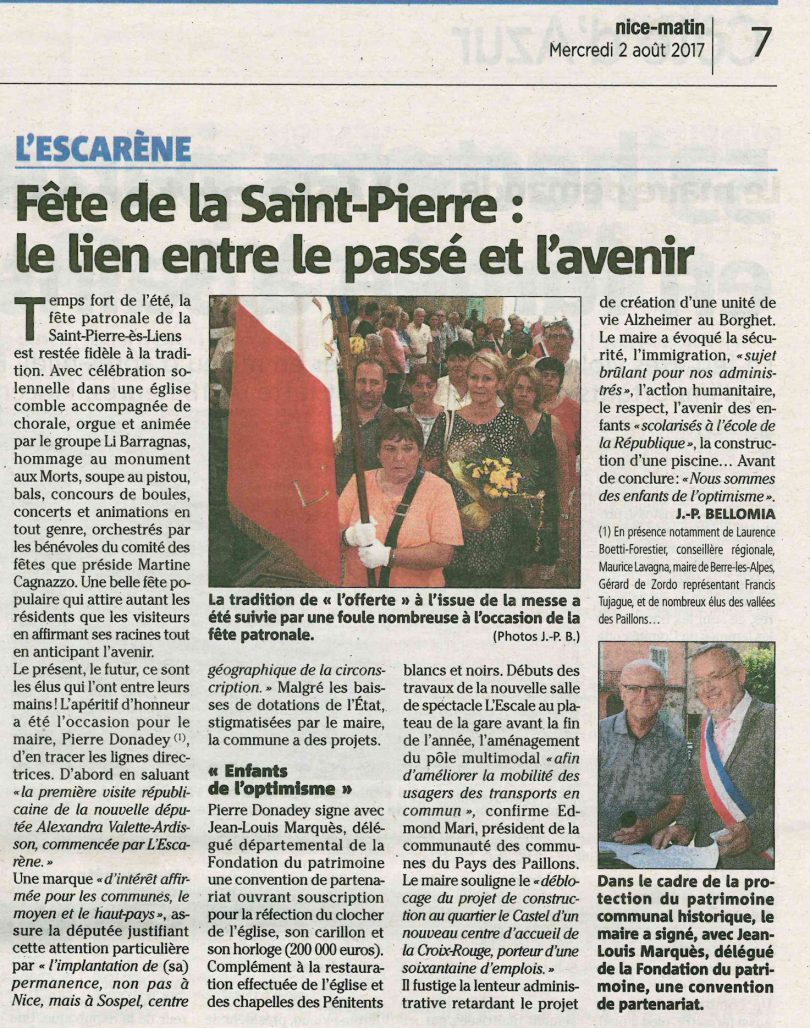 nice-matin
Mercredi 2 août 2017

7

L'ESCARÈNE

Fête de la Saint-Pierre : le lien entre le passé et l'avenir

Temps fort de l'été, la fête patronale de la Saint-Pierre-ès-Liens est restée fidèle à la tradition. Avec célébration solennelle dans une église comble accompagnée de chorale, orgue et animée par le groupe Li Barragnas, hommage au monument aux Morts, soupe au pistou, bals, concours de boules, concerts et animations en tout genre, orchestrés par les bénévoles du comité des fêtes que préside Martine Cagnazzo. Une belle fête populaire qui attire autant les résidents que les visiteurs en affirmant ses racines tout en anticipant l'avenir.

Le présent, le futur, ce sont les élus qui l'ont entre leurs mains ! L'apéritif d'honneur a été l'occasion pour le maire, Pierre Donadey (1), d'en tracer les lignes directrices. D'abord en saluant « la première visite républicaine de la nouvelle députée Alexandra Valette-Ardisson, commencée par L'Escarène. »

Une marque « d'intérêt affirmée pour les communes, le moyen et le haut-pays », assure la députée justifiant cette attention particulière par « l'implantation de (sa) permanence, non pas à Nice, mais à Sospel, centre géographique de la circonscription. » Malgré les baisses de dotations de l'État, stigmatisées par le maire, la commune a des projets.

« Enfants de l'optimisme »

Pierre Donadey signe avec Jean-Louis Marquès, délégué départemental de la Fondation du patrimoine une convention de partenariat ouvrant souscription pour la réfection du clocher de l'église, son carillon et son horloge (200 000 euros). Complément à la restauration effectuée de l'église et des chapelles des Pénitents blancs et noirs. Débuts des travaux de la nouvelle salle de spectacle L'Escale au plateau de la gare avant la fin de l'année, l'aménagement du pôle multimodal « afin d'améliorer la mobilité des usagers des transports en commun », confirme Edmond Mari, président de la communauté des communes du Pays des Paillons.

Le maire souligne le « déblocage du projet de construction au quartier le Castel d'un nouveau centre d'accueil de la Croix-Rouge, porteur d'une soixantaine d'emplois. »

Il fustige la lenteur administrative retardant le projet de création d'une unité de vie Alzheimer au Borghet.

Le maire a évoqué la sécurité, l'immigration, « sujet brûlant pour nos administrés », l'action humanitaire, le respect, l'avenir des enfants « scolarisés à l'école de la République », la construction d'une piscine... Avant de conclure : « Nous sommes des enfants de l'optimisme ».

J.-P. BELLOMIA

(1) En présence notamment de Laurence Boetti-Forestier, conseillère régionale, Maurice Lavagna, maire de Berre-les-Alpes, Gérard de Zordo représentant Francis Tujague, et de nombreux élus des vallées des Paillons...

La tradition de « l'offerte » à l'issue de la messe a été suivie par une foule nombreuse à l'occasion de la fête patronale.
(Photos J.-P. B.)

Dans le cadre de la protection du patrimoine communal historique, le maire a signé, avec Jean-Louis Marquès, délégué de la Fondation du patrimoine, une convention de partenariat.